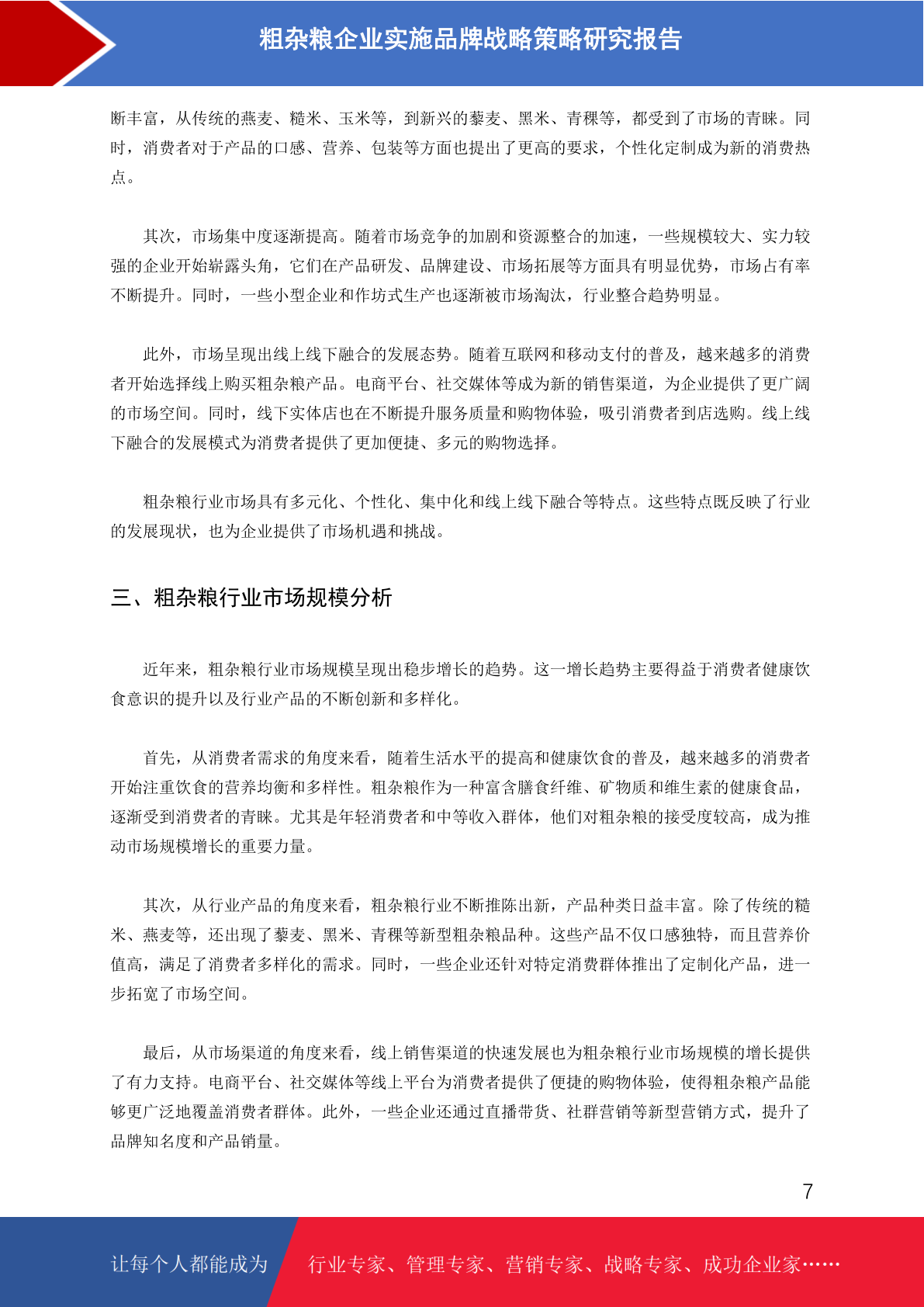 粗杂粮企业实施品牌战略策略研究报告

断丰富，从传统的燕麦、糙米、玉米等，到新兴的藜麦、黑米、青稞等，都受到了市场的青睐。同时，消费者对于产品的口感、营养、包装等方面也提出了更高的要求，个性化定制成为新的消费热点。

其次，市场集中度逐渐提高。随着市场竞争的加剧和资源整合的加速，一些规模较大、实力较强的企业开始崭露头角，它们在产品研发、品牌建设、市场拓展等方面具有明显优势，市场占有率不断提升。同时，一些小型企业和作坊式生产也逐渐被市场淘汰，行业整合趋势明显。

此外，市场呈现出线上线下融合的发展态势。随着互联网和移动支付的普及，越来越多的消费者开始选择线上购买粗杂粮产品。电商平台、社交媒体等成为新的销售渠道，为企业提供了更广阔的市场空间。同时，线下实体店也在不断提升服务质量和购物体验，吸引消费者到店选购。线上线下融合的发展模式为消费者提供了更加便捷、多元的购物选择。

粗杂粮行业市场具有多元化、个性化、集中化和线上线下融合等特点。这些特点既反映了行业的发展现状，也为企业提供了市场机遇和挑战。

三、粗杂粮行业市场规模分析

近年来，粗杂粮行业市场规模呈现出稳步增长的趋势。这一增长趋势主要得益于消费者健康饮食意识的提升以及行业产品的不断创新和多样化。

首先，从消费者需求的角度来看，随着生活水平的提高和健康饮食的普及，越来越多的消费者开始注重饮食的营养均衡和多样性。粗杂粮作为一种富含膳食纤维、矿物质和维生素的健康食品，逐渐受到消费者的青睐。尤其是年轻消费者和中等收入群体，他们对粗杂粮的接受度较高，成为推动市场规模增长的重要力量。

其次，从行业产品的角度来看，粗杂粮行业不断推陈出新，产品种类日益丰富。除了传统的糙米、燕麦等，还出现了藜麦、黑米、青稞等新型粗杂粮品种。这些产品不仅口感独特，而且营养价值高，满足了消费者多样化的需求。同时，一些企业还针对特定消费群体推出了定制化产品，进一步拓宽了市场空间。

最后，从市场渠道的角度来看，线上销售渠道的快速发展也为粗杂粮行业市场规模的增长提供了有力支持。电商平台、社交媒体等线上平台为消费者提供了便捷的购物体验，使得粗杂粮产品能够更广泛地覆盖消费者群体。此外，一些企业还通过直播带货、社群营销等新型营销方式，提升了品牌知名度和产品销量。

7

让每个人都能成为 行业专家、管理专家、营销专家、战略专家、成功企业家……